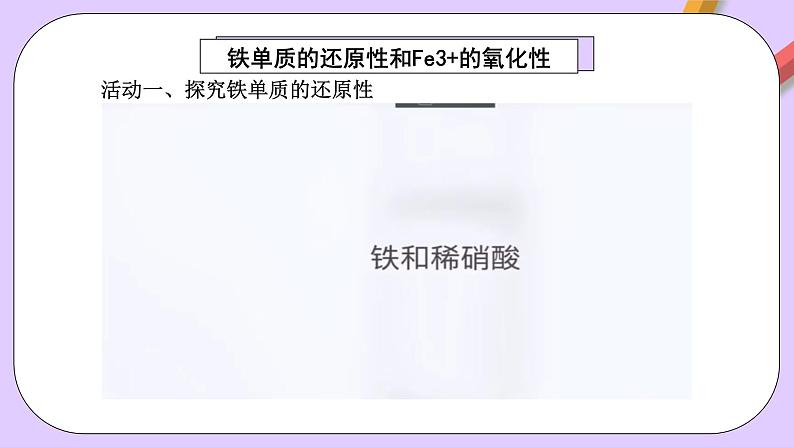 铁单质的还原性和Fe3+的氧化性

活动一、探究铁单质的还原性

铁和稀硝酸